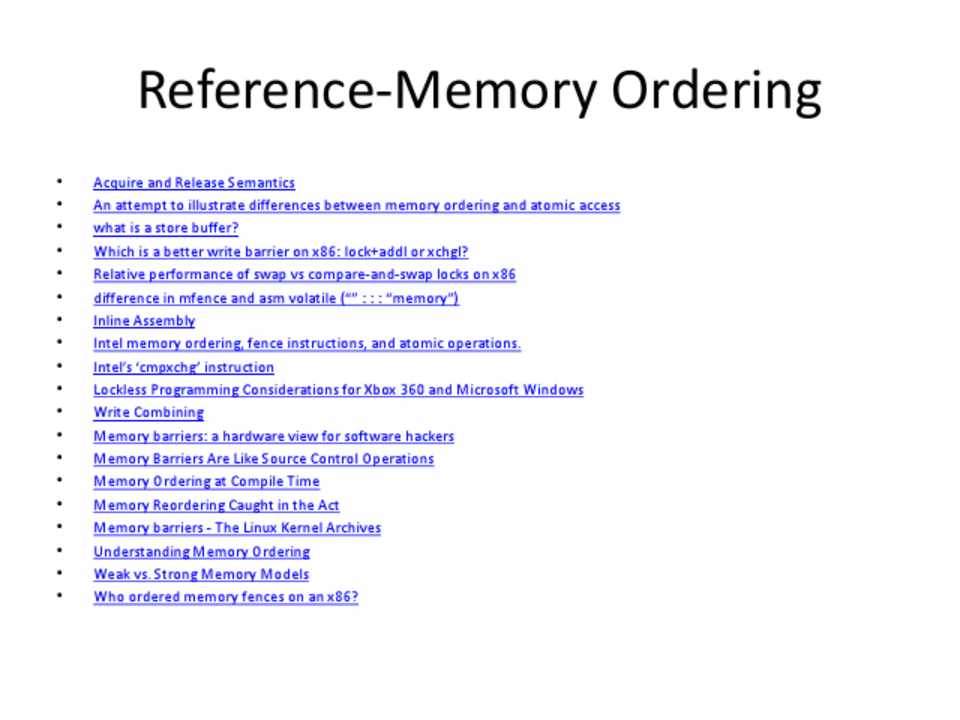 Reference-Memory Ordering

• Acquire and Release Semantics
• An attempt to illustrate differences between memory ordering and atomic access
• what is a store buffer?
• Which is a better write barrier on x86: lock+addl or xchgl?
• Relative performance of swap vs compare-and-swap locks on x86
• difference in mfence and asm volatile ("" : : : "memory")
• Inline Assembly
• Intel memory ordering, fence instructions, and atomic operations.
• Intel's 'cmpxchg' instruction
• Lockless Programming Considerations for Xbox 360 and Microsoft Windows
• Write Combining
• Memory barriers: a hardware view for software hackers
• Memory Barriers Are Like Source Control Operations
• Memory Ordering at Compile Time
• Memory Reordering Caught in the Act
• Memory barriers - The Linux Kernel Archives
• Understanding Memory Ordering
• Weak vs. Strong Memory Models
• Who ordered memory fences on an x86?